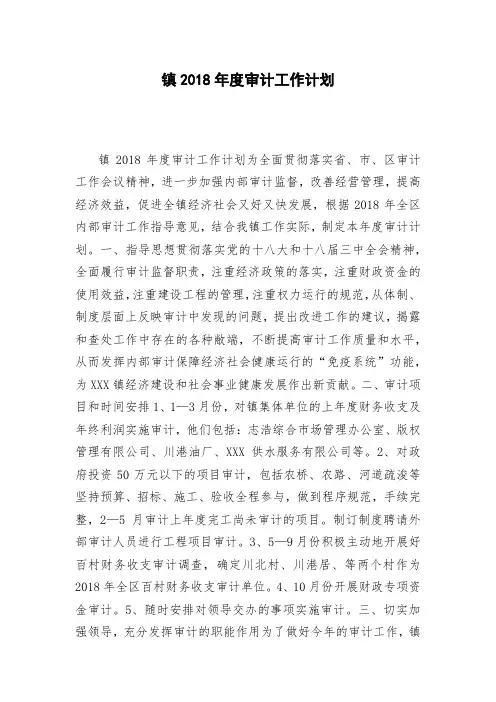 镇 2018 年度审计工作计划

镇 2018 年度审计工作计划为全面贯彻落实省、市、区审计工作会议精神，进一步加强内部审计监督，改善经营管理，提高经济效益，促进全镇经济社会又好又快发展，根据 2018 年全区内部审计工作指导意见，结合我镇工作实际，制定本年度审计计划。一、指导思想贯彻落实党的十八大和十八届三中全会精神，全面履行审计监督职责，注重经济政策的落实，注重财政资金的使用效益，注重建设工程的管理，注重权力运行的规范，从体制、制度层面上反映审计中发现的问题，提出改进工作的建议，揭露和查处工作中存在的各种敝端，不断提高审计工作质量和水平，从而发挥内部审计保障经济社会健康运行的“免疫系统”功能，为 XXX 镇经济建设和社会事业健康发展作出新贡献。二、审计项目和时间安排 1、1—3 月份，对镇集体单位的上年度财务收支及年终利润实施审计，他们包括：志浩综合市场管理办公室、版权管理有限公司、川港油厂、XXX 供水服务有限公司等。2、对政府投资 50 万元以下的项目审计，包括农桥、农路、河道疏浚等坚持预算、招标、施工、验收全程参与，做到程序规范，手续完整，2—5 月审计上年度完工尚未审计的项目。制订制度聘请外部审计人员进行工程项目审计。3、5—9 月份积极主动地开展好百村财务收支审计调查，确定川北村、川港居、等两个村作为 2018 年全区百村财务收支审计单位。4、10 月份开展财政专项资金审计。5、随时安排对领导交办的事项实施审计。三、切实加强领导，充分发挥审计的职能作用为了做好今年的审计工作，镇